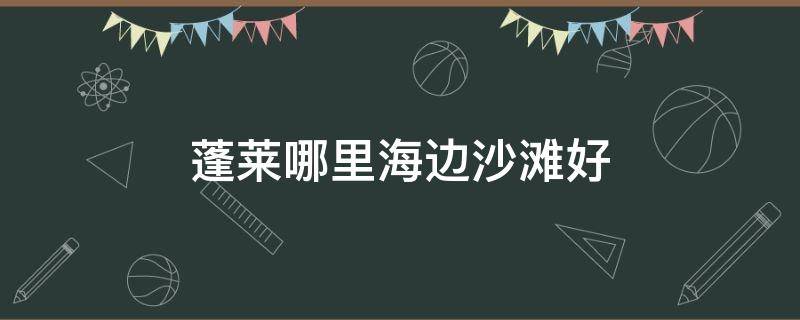 蓬莱哪里海边沙滩好